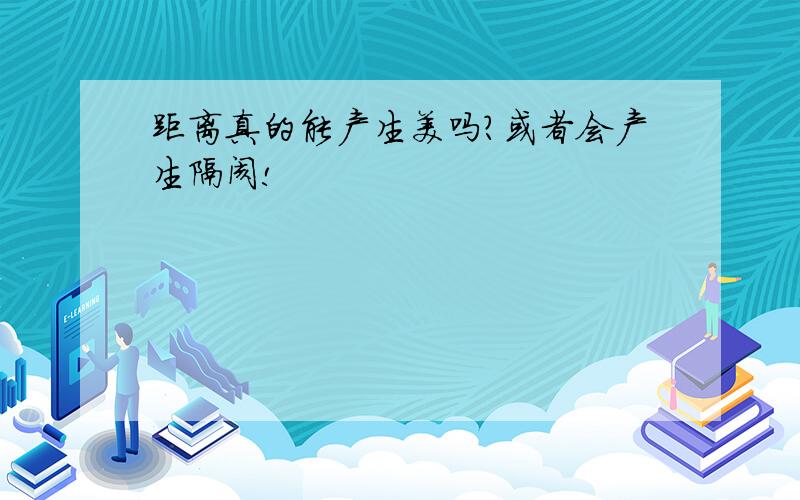 距离真的能产生美吗?或者会产生隔阂!

E-LEARNING